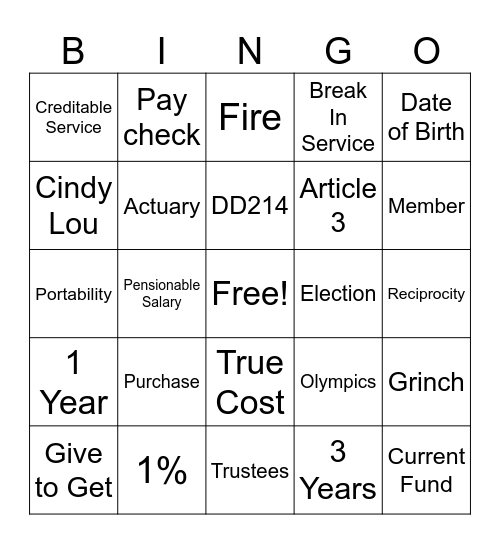 | B | I | N | G | O |
|---|---|---|---|---|
| Creditable Service | Pay check | Fire | Break In Service | Date of Birth |
| Cindy Lou | Actuary | DD214 | Article 3 | Member |
| Portability | Pensionable Salary | Free! | Election | Reciprocity |
| 1 Year | Purchase | True Cost | Olympics | Grinch |
| Give to Get | 1% | Trustees | 3 Years | Current Fund |